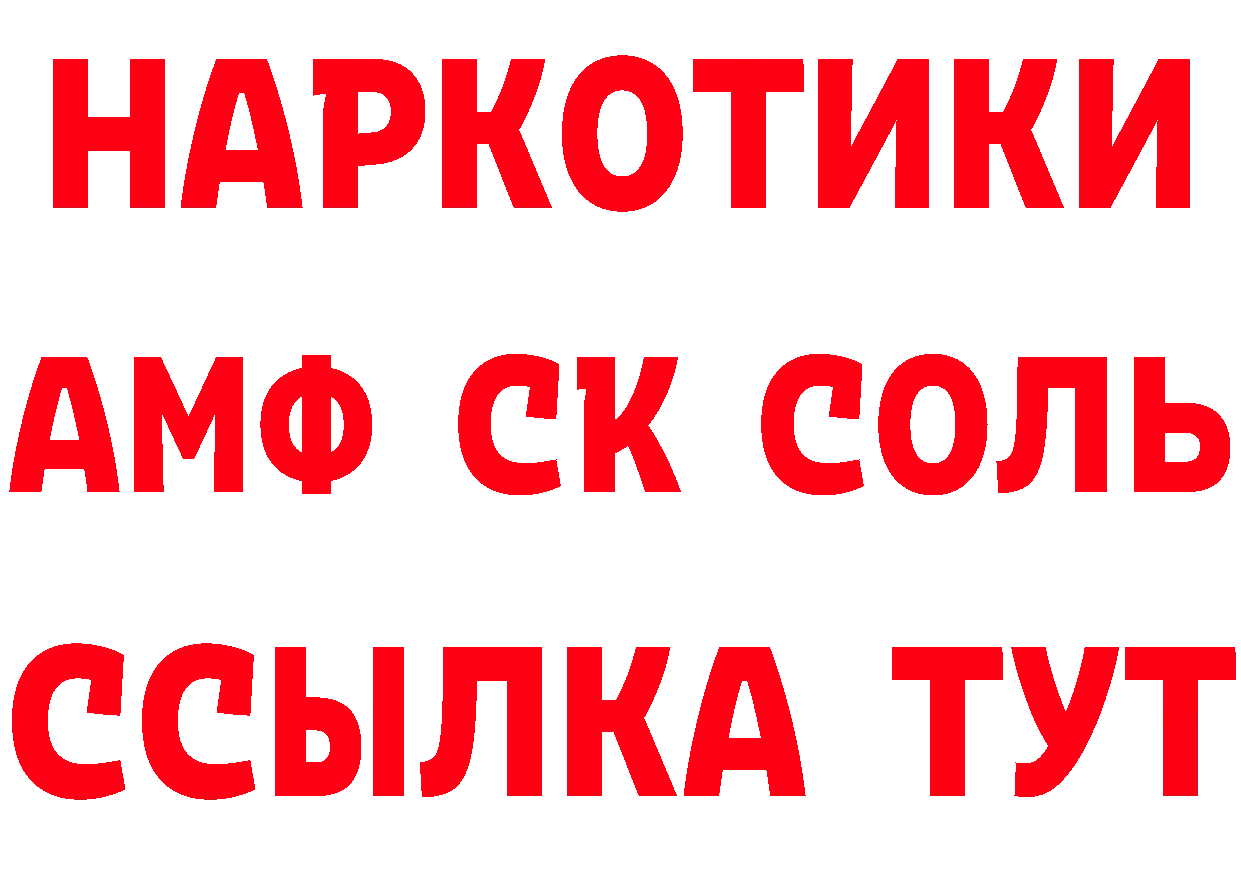 НАРКОТИКИ
АМФ СК СОЛЬ
ССЫЛКА ТУТ